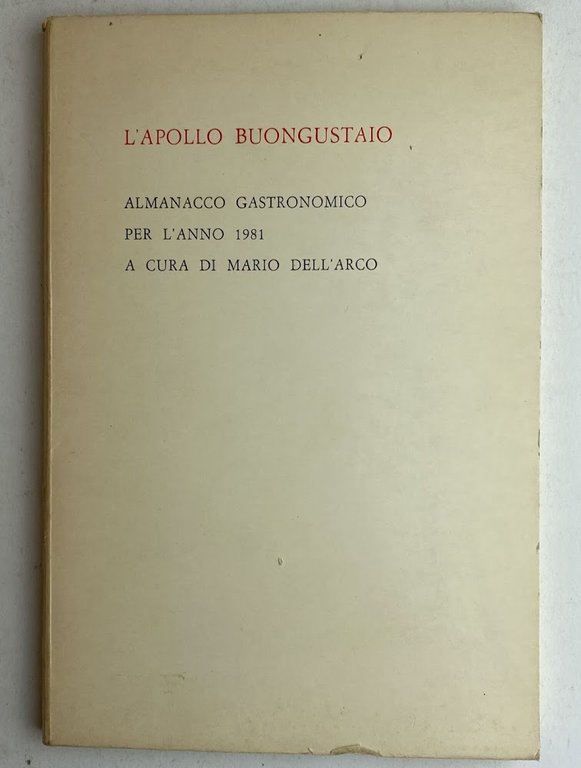 L'APOLLO BUONGUSTAIO

ALMANACCO GASTRONOMICO
PER L'ANNO 1981
A CURA DI MARIO DELL'ARCO